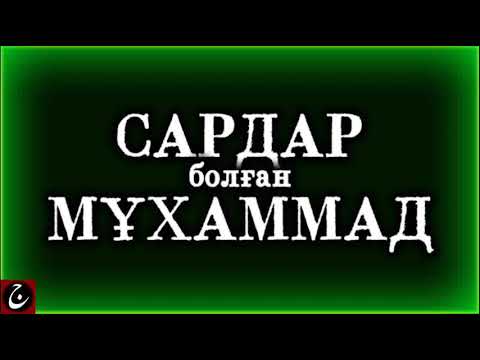 САРДАР
болған
МҰХАММАД